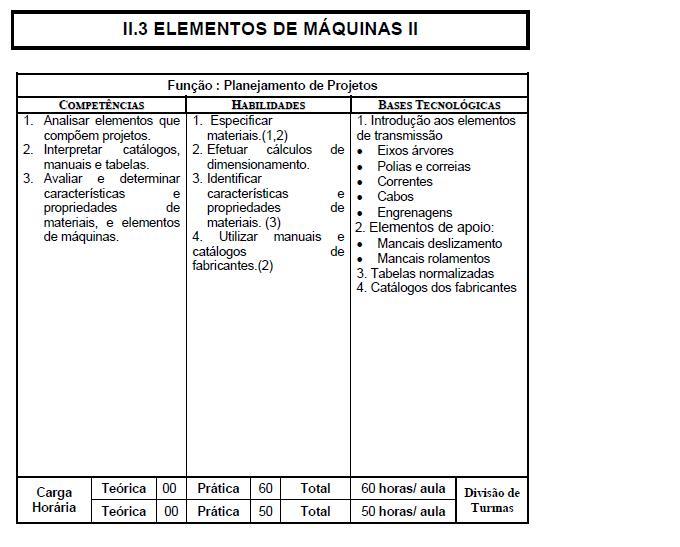 II.3 ELEMENTOS DE MÁQUINAS II

Função : Planejamento de Projetos

| COMPETÊNCIAS | HABILIDADES | BASES TECNOLÓGICAS |
|---|---|---|
| 1. Analisar elementos que compõem projetos. 2. Interpretar catálogos, manuais e tabelas. 3. Avaliar e determinar características e propriedades de materiais, e elementos de máquinas. | 1. Especificar materiais.(1,2) 2. Efetuar cálculos de dimensionamento. 3. Identificar características e propriedades de materiais. (3) 4. Utilizar manuais e catálogos de fabricantes.(2) | 1. Introdução aos elementos de transmissão • Eixos árvores • Polias e correias • Correntes • Cabos • Engrenagens 2. Elementos de apoio: • Mancais deslizamento • Mancais rolamentos 3. Tabelas normalizadas 4. Catálogos dos fabricantes |

| Carga Horária | Teórica | 00 | Prática | 60 | Total | 60 horas/ aula | Divisão de Turmas |
|---|---|---|---|---|---|---|---|
| | Teórica | 00 | Prática | 50 | Total | 50 horas/ aula | |